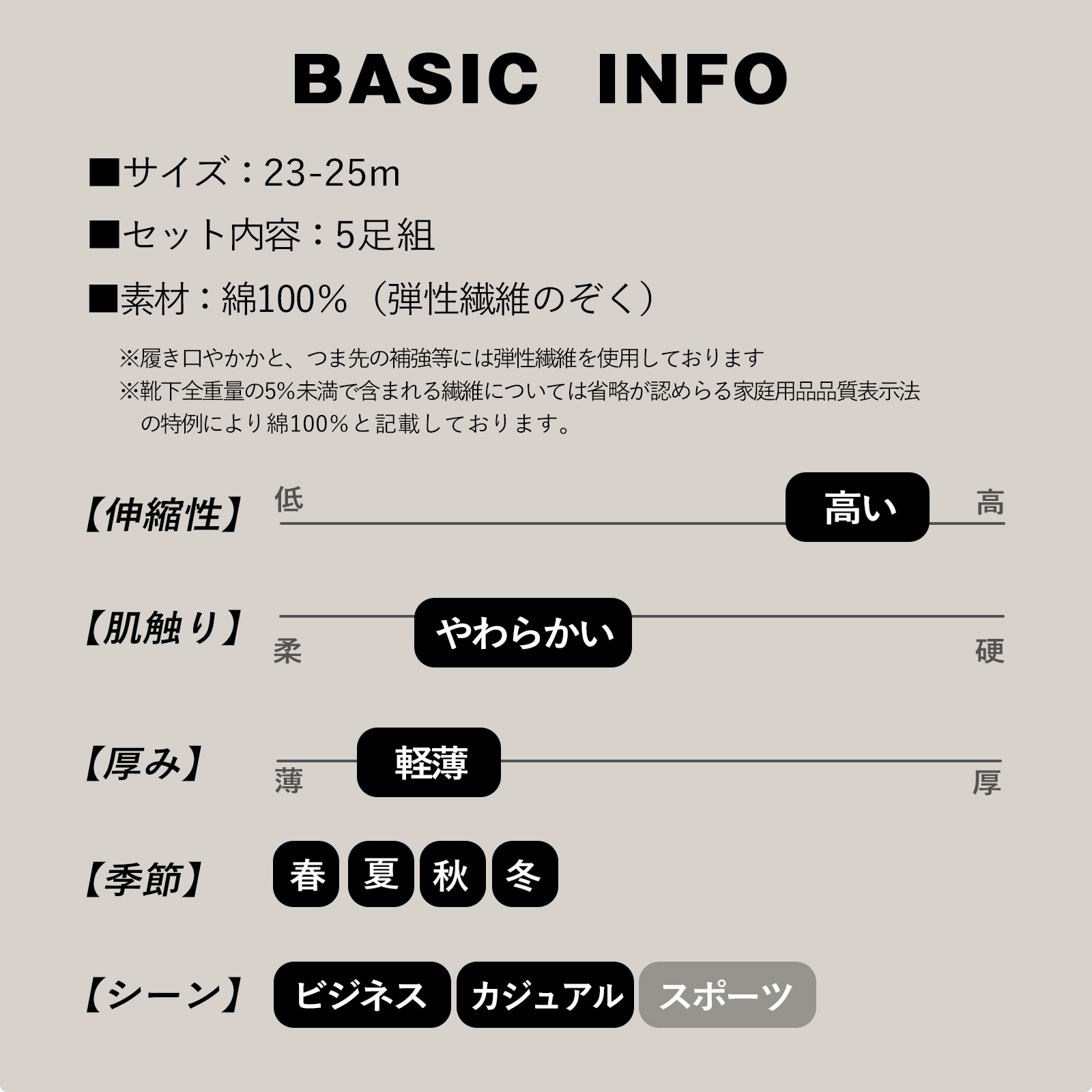 BASIC INFO

■サイズ：23-25m

■セット内容：5足組

■素材：綿100%（弾性繊維のぞく）

※履き口やかかと、つま先の補強等には弾性繊維を使用しております

※靴下全重量の5%未満で含まれる繊維については省略が認めらる家庭用品品質表示法の特例により綿100%と記載しております。

【伸縮性】 低 高い 高

【肌触り】 柔 やわらかい 硬

【厚み】 薄 軽薄 厚

【季節】 春 夏 秋 冬

【シーン】 ビジネス カジュアル スポーツ